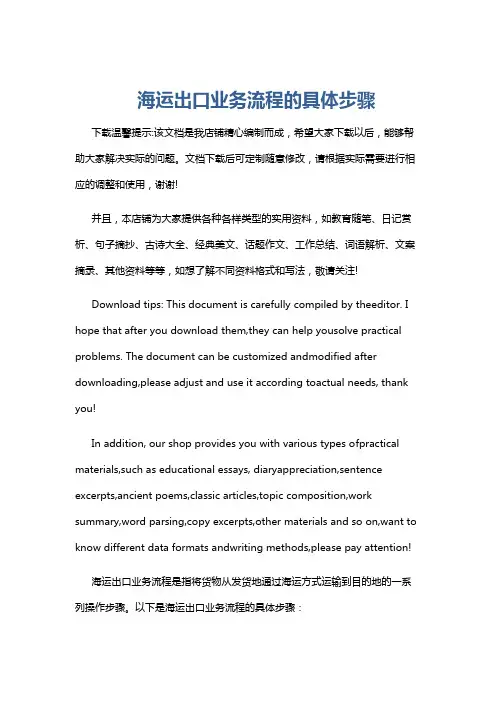 海运出口业务流程的具体步骤

下载温馨提示:该文档是我店铺精心编制而成，希望大家下载以后，能够帮助大家解决实际的问题。文档下载后可定制随意修改，请根据实际需要进行相应的调整和使用，谢谢!

并且，本店铺为大家提供各种各样类型的实用资料，如教育随笔、日记赏析、句子摘抄、古诗大全、经典美文、话题作文、工作总结、词语解析、文案摘录、其他资料等等，如想了解不同资料格式和写法，敬请关注!

Download tips: This document is carefully compiled by theeditor. I hope that after you download them,they can help yousolve practical problems. The document can be customized andmodified after downloading,please adjust and use it according toactual needs, thank you!

In addition, our shop provides you with various types ofpractical materials,such as educational essays, diaryappreciation,sentence excerpts,ancient poems,classic articles,topic composition,work summary,word parsing,copy excerpts,other materials and so on,want to know different data formats andwriting methods,please pay attention!

海运出口业务流程是指将货物从发货地通过海运方式运输到目的地的一系列操作步骤。以下是海运出口业务流程的具体步骤：